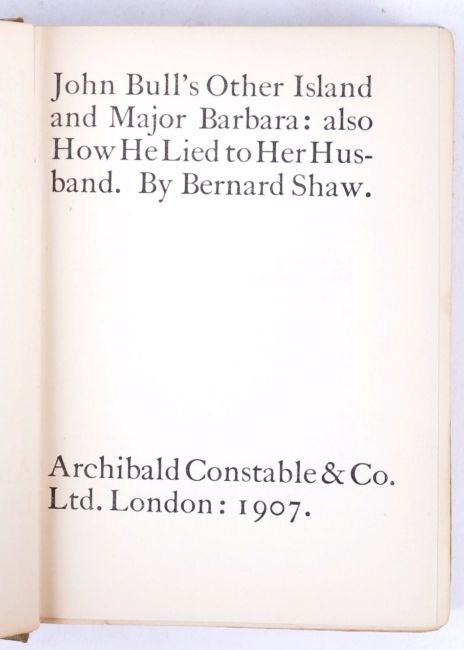 John Bull's Other Island and Major Barbara: also How He Lied to Her Husband. By Bernard Shaw.

Archibald Constable & Co. Ltd. London: 1907.